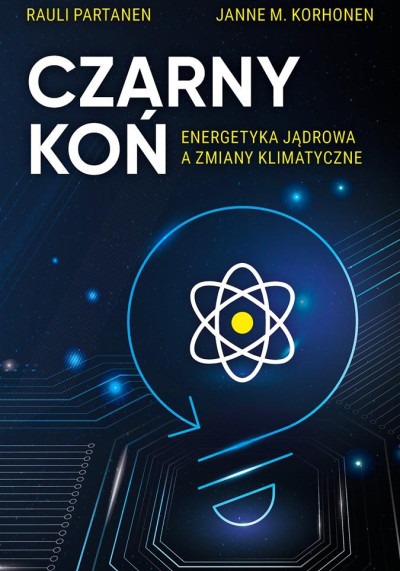 RAULI PARTANEN JANNE M. KORHONEN

CZARNY KOŃ

ENERGETYKA JĄDROWA A ZMIANY KLIMATYCZNE